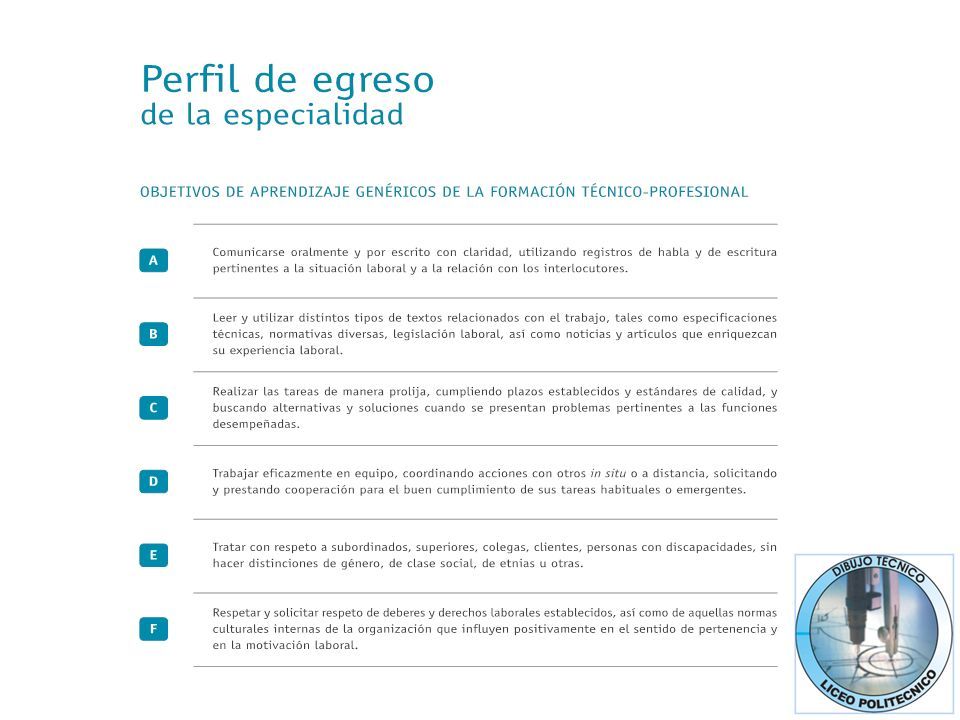 Perfil de egreso
de la especialidad

OBJETIVOS DE APRENDIZAJE GENÉRICOS DE LA FORMACIÓN TÉCNICO-PROFESIONAL

A

Comunicarse oralmente y por escrito con claridad, utilizando registros de habla y de escritura pertinentes a la situación laboral y a la relación con los interlocutores.

B

Leer y utilizar distintos tipos de textos relacionados con el trabajo, tales como especificaciones técnicas, normativas diversas, legislación laboral, así como noticias y artículos que enriquezcan su experiencia laboral.

C

Realizar las tareas de manera prolija, cumpliendo plazos establecidos y estándares de calidad, y buscando alternativas y soluciones cuando se presentan problemas pertinentes a las funciones desempeñadas.

D

Trabajar eficazmente en equipo, coordinando acciones con otros in situ o a distancia, solicitando y prestando cooperación para el buen cumplimiento de sus tareas habituales o emergentes.

E

Tratar con respeto a subordinados, superiores, colegas, clientes, personas con discapacidades, sin hacer distinciones de género, de clase social, de etnias u otras.

F

Respetar y solicitar respeto de deberes y derechos laborales establecidos, así como de aquellas normas culturales internas de la organización que influyen positivamente en el sentido de pertenencia y en la motivación laboral.

DIBUJO TÉCNICO
LICEO POLITECNICO